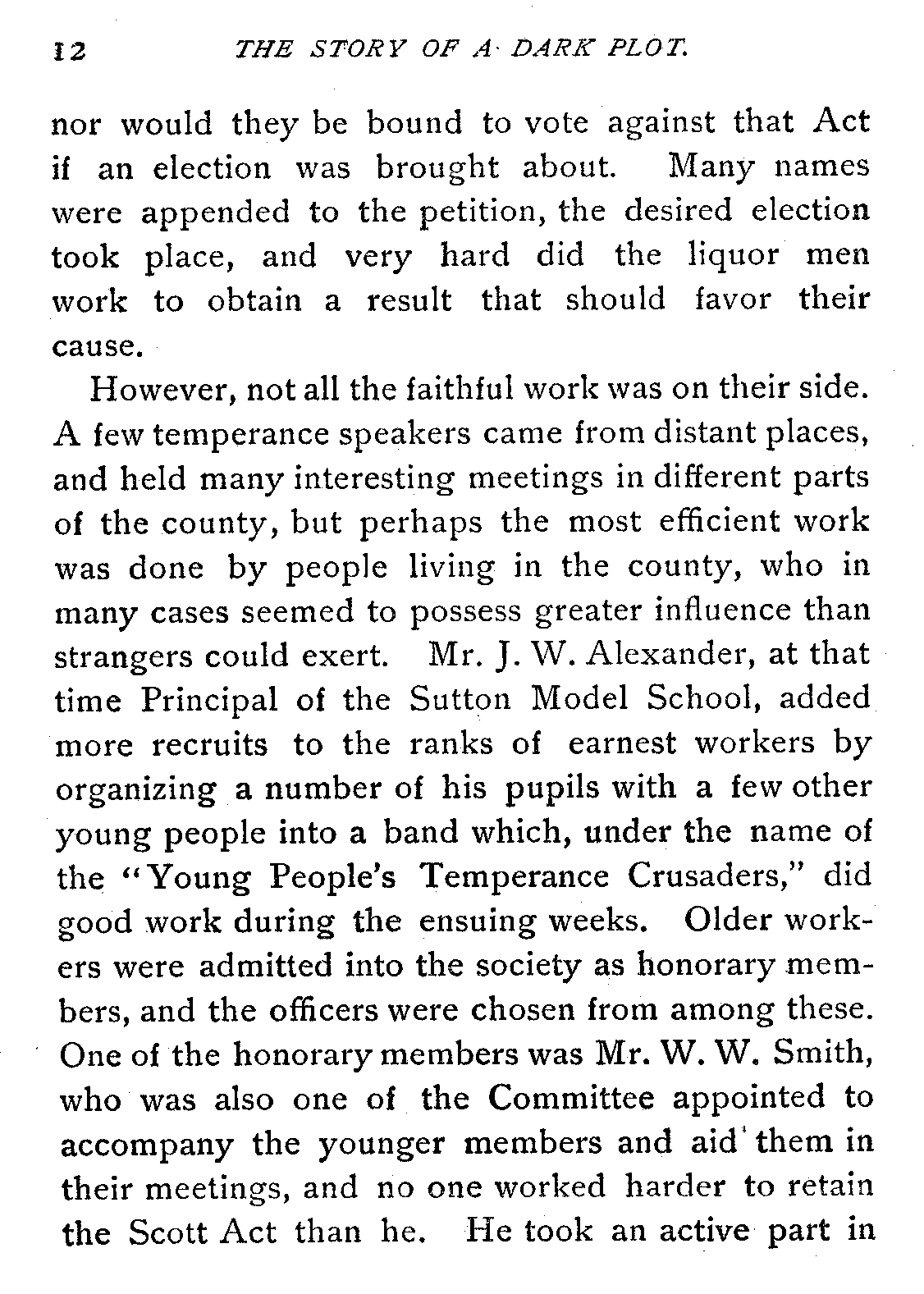 12 THE STORY OF A DARK PLOT.

nor would they be bound to vote against that Act if an election was brought about. Many names were appended to the petition, the desired election took place, and very hard did the liquor men work to obtain a result that should favor their cause.

However, not all the faithful work was on their side. A few temperance speakers came from distant places, and held many interesting meetings in different parts of the county, but perhaps the most efficient work was done by people living in the county, who in many cases seemed to possess greater influence than strangers could exert. Mr. J. W. Alexander, at that time Principal of the Sutton Model School, added more recruits to the ranks of earnest workers by organizing a number of his pupils with a few other young people into a band which, under the name of the "Young People's Temperance Crusaders," did good work during the ensuing weeks. Older workers were admitted into the society as honorary members, and the officers were chosen from among these. One of the honorary members was Mr. W. W. Smith, who was also one of the Committee appointed to accompany the younger members and aid them in their meetings, and no one worked harder to retain the Scott Act than he. He took an active part in